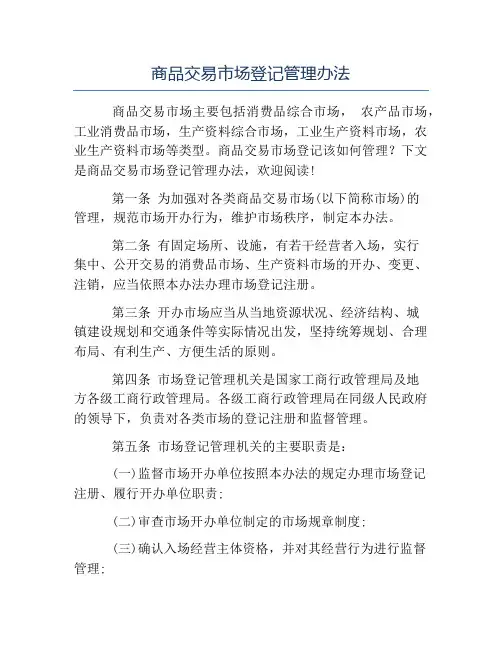 商品交易市场登记管理办法

商品交易市场主要包括消费品综合市场， 农产品市场，工业消费品市场，生产资料综合市场，工业生产资料市场，农业生产资料市场等类型。商品交易市场登记该如何管理？下文是商品交易市场登记管理办法，欢迎阅读！

第一条 为加强对各类商品交易市场(以下简称市场)的管理，规范市场开办行为，维护市场秩序，制定本办法。

第二条 有固定场所、设施，有若干经营者入场，实行集中、公开交易的消费品市场、生产资料市场的开办、变更、注销，应当依照本办法办理市场登记注册。

第三条 开办市场应当从当地资源状况、经济结构、城镇建设规划和交通条件等实际情况出发，坚持统筹规划、合理布局、有利生产、方便生活的原则。

第四条 市场登记管理机关是国家工商行政管理局及地方各级工商行政管理局。各级工商行政管理局在同级人民政府的领导下，负责对各类市场的登记注册和监督管理。

第五条 市场登记管理机关的主要职责是：

(一)监督市场开办单位按照本办法的规定办理市场登记注册、履行开办单位职责；

(二)审查市场开办单位制定的市场规章制度；

(三)确认入场经营主体资格，并对其经营行为进行监督管理；